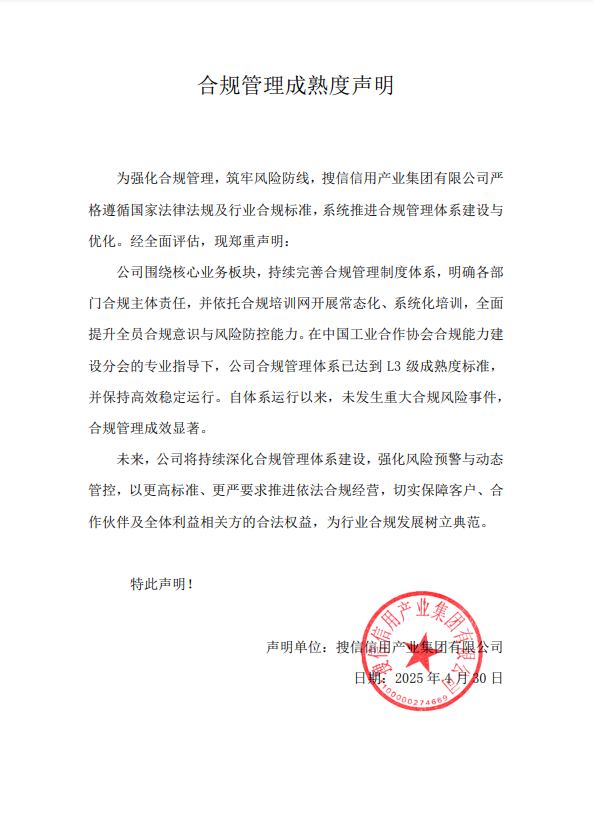 合规管理成熟度声明

为强化合规管理，筑牢风险防线，搜信信用产业集团有限公司严格遵循国家法律法规及行业合规标准，系统推进合规管理体系建设与优化。经全面评估，现郑重声明：

公司围绕核心业务板块，持续完善合规管理制度体系，明确各部门合规主体责任，并依托合规培训网开展常态化、系统化培训，全面提升全员合规意识与风险防控能力。在中国工业合作协会合规能力建设分会的专业指导下，公司合规管理体系已达到 L3 级成熟度标准，并保持高效稳定运行。自体系运行以来，未发生重大合规风险事件，合规管理成效显著。

未来，公司将持续深化合规管理体系建设，强化风险预警与动态管控，以更高标准、更严要求推进依法合规经营，切实保障客户、合作伙伴及全体利益相关方的合法权益，为行业合规发展树立典范。

特此声明！

声明单位：搜信信用产业集团有限公司

日期：2025 年 4 月 30 日

搜信信用产业集团有限公司

100000274669